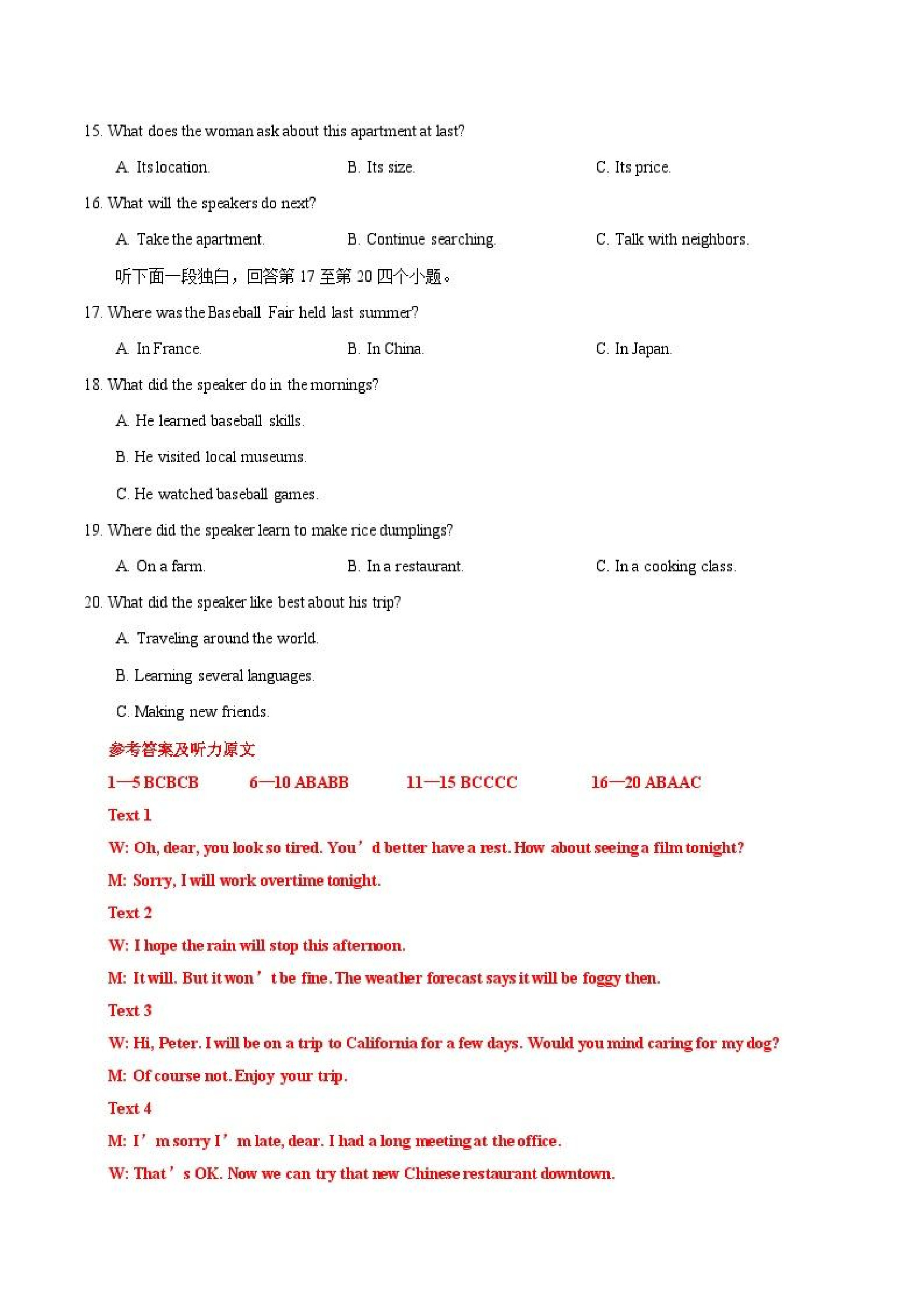 15. What does the woman ask about this apartment at last?

A. Its location.

B. Its size.

C. Its price.

16. What will the speakers do next?

A. Take the apartment.

B. Continue searching.

C. Talk with neighbors.

听下面一段独白，回答第 17 至第 20 四个小题。

17. Where was the Baseball Fair held last summer?

A. In France.

B. In China.

C. In Japan.

18. What did the speaker do in the mornings?

A. He learned baseball skills.

B. He visited local museums.

C. He watched baseball games.

19. Where did the speaker learn to make rice dumplings?

A. On a farm.

B. In a restaurant.

C. In a cooking class.

20. What did the speaker like best about his trip?

A. Traveling around the world.

B. Learning several languages.

C. Making new friends.

参考答案及听力原文

1—5 BCBCB 6—10 ABABB 11—15 BCCCC 16—20 ABAAC

Text 1

W: Oh, dear, you look so tired. You’d better have a rest. How about seeing a film tonight?

M: Sorry, I will work overtime tonight.

Text 2

W: I hope the rain will stop this afternoon.

M: It will. But it won’t be fine. The weather forecast says it will be foggy then.

Text 3

W: Hi, Peter. I will be on a trip to California for a few days. Would you mind caring for my dog?

M: Of course not. Enjoy your trip.

Text 4

M: I’m sorry I’m late, dear. I had a long meeting at the office.

W: That’s OK. Now we can try that new Chinese restaurant downtown.